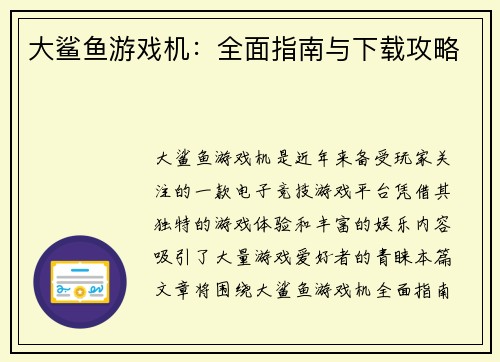 大鲨鱼游戏机：全面指南与下载攻略

大鲨鱼游戏机是近年来备受玩家关注的一款电子竞技游戏平台凭借其独特的游戏体验和丰富的娱乐内容吸引了大量游戏爱好者的青睐本篇文章将围绕大鲨鱼游戏机全面指南